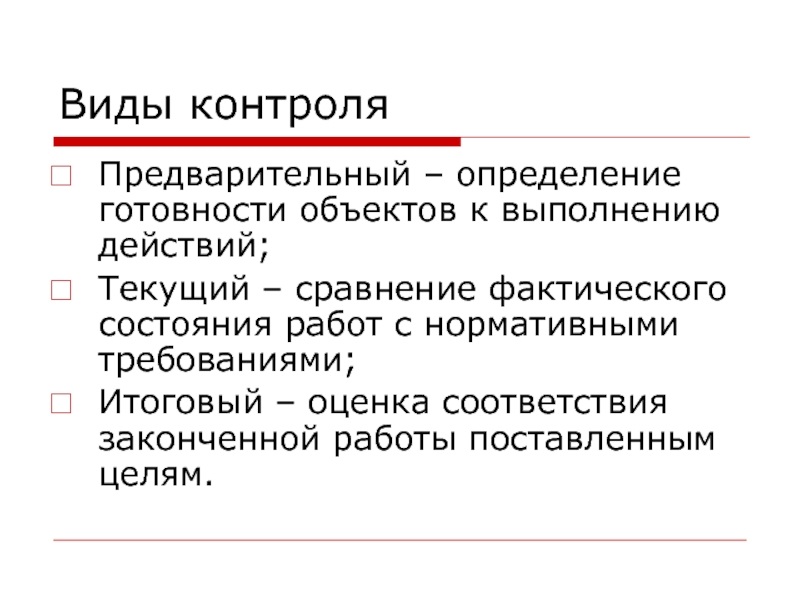 Виды контроля

Предварительный – определение готовности объектов к выполнению действий;

Текущий – сравнение фактического состояния работ с нормативными требованиями;

Итоговый – оценка соответствия законченной работы поставленным целям.